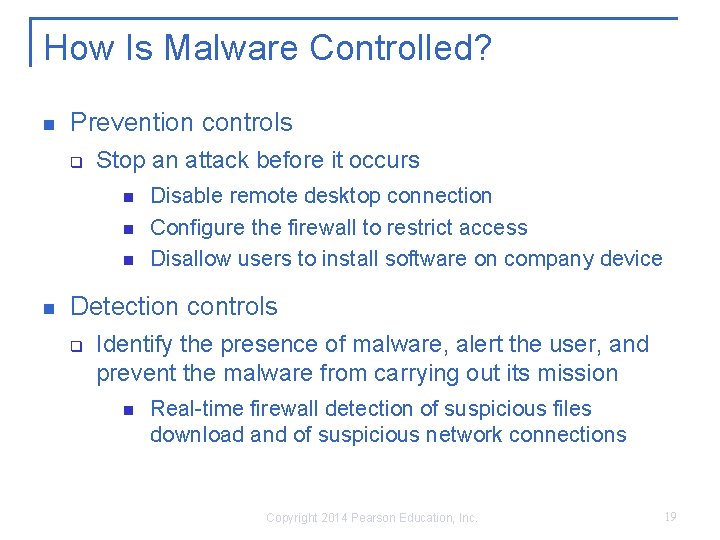 How Is Malware Controlled?

Prevention controls

Stop an attack before it occurs

Disable remote desktop connection

Configure the firewall to restrict access

Disallow users to install software on company device

Detection controls

Identify the presence of malware, alert the user, and prevent the malware from carrying out its mission

Real-time firewall detection of suspicious files download and of suspicious network connections

Copyright 2014 Pearson Education, Inc.

19